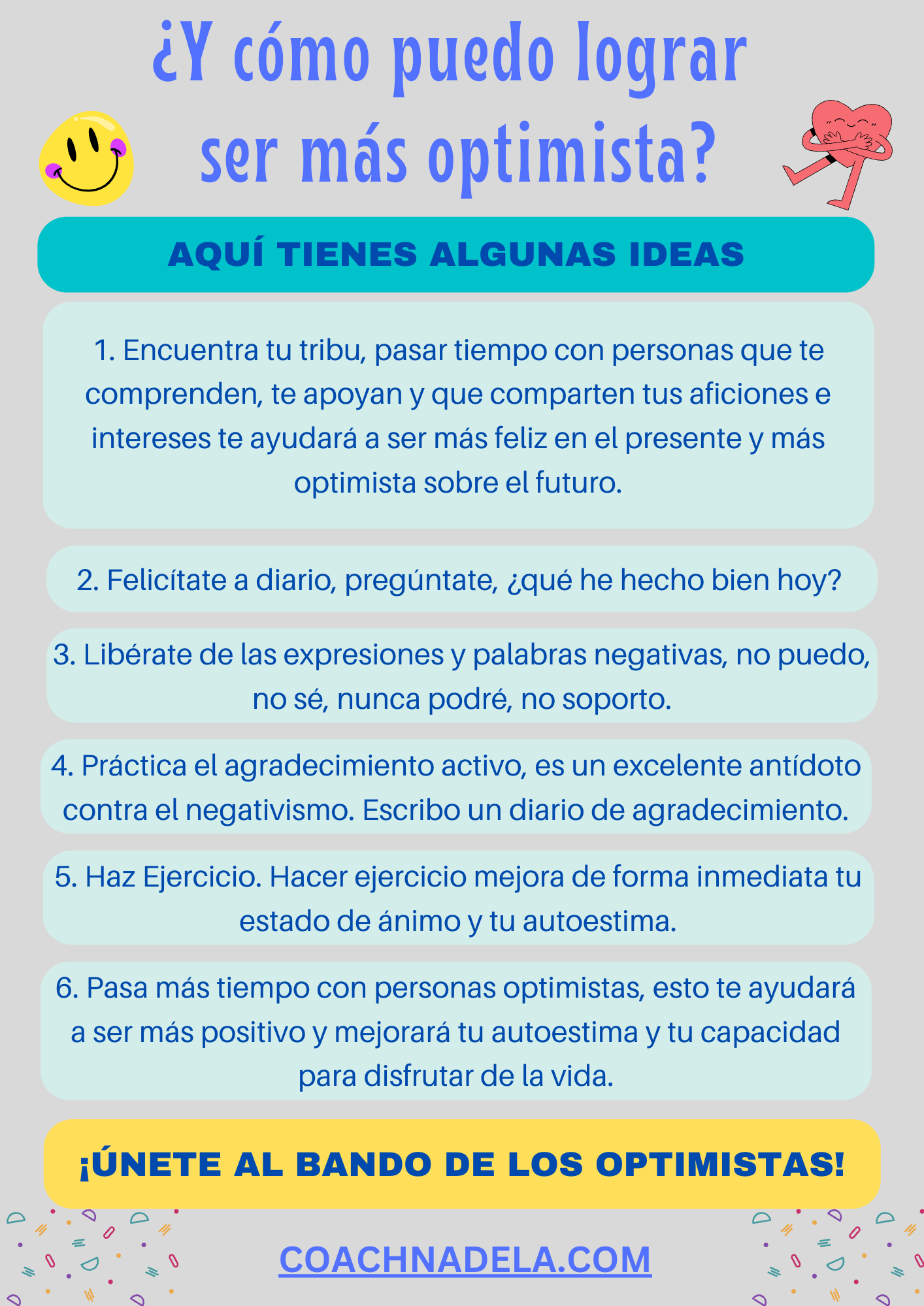 ¿Y cómo puedo lograr ser más optimista?

AQUÍ TIENES ALGUNAS IDEAS

1. Encuentra tu tribu, pasar tiempo con personas que te comprenden, te apoyan y que comparten tus aficiones e intereses te ayudará a ser más feliz en el presente y más optimista sobre el futuro.

2. Felicítate a diario, pregúntate, ¿qué he hecho bien hoy?

3. Libérate de las expresiones y palabras negativas, no puedo, no sé, nunca podré, no soporto.

4. Práctica el agradecimiento activo, es un excelente antídoto contra el negativismo. Escribo un diario de agradecimiento.

5. Haz Ejercicio. Hacer ejercicio mejora de forma inmediata tu estado de ánimo y tu autoestima.

6. Pasa más tiempo con personas optimistas, esto te ayudará a ser más positivo y mejorará tu autoestima y tu capacidad para disfrutar de la vida.

¡ÚNETE AL BANDO DE LOS OPTIMISTAS!

COACHNADELA.COM